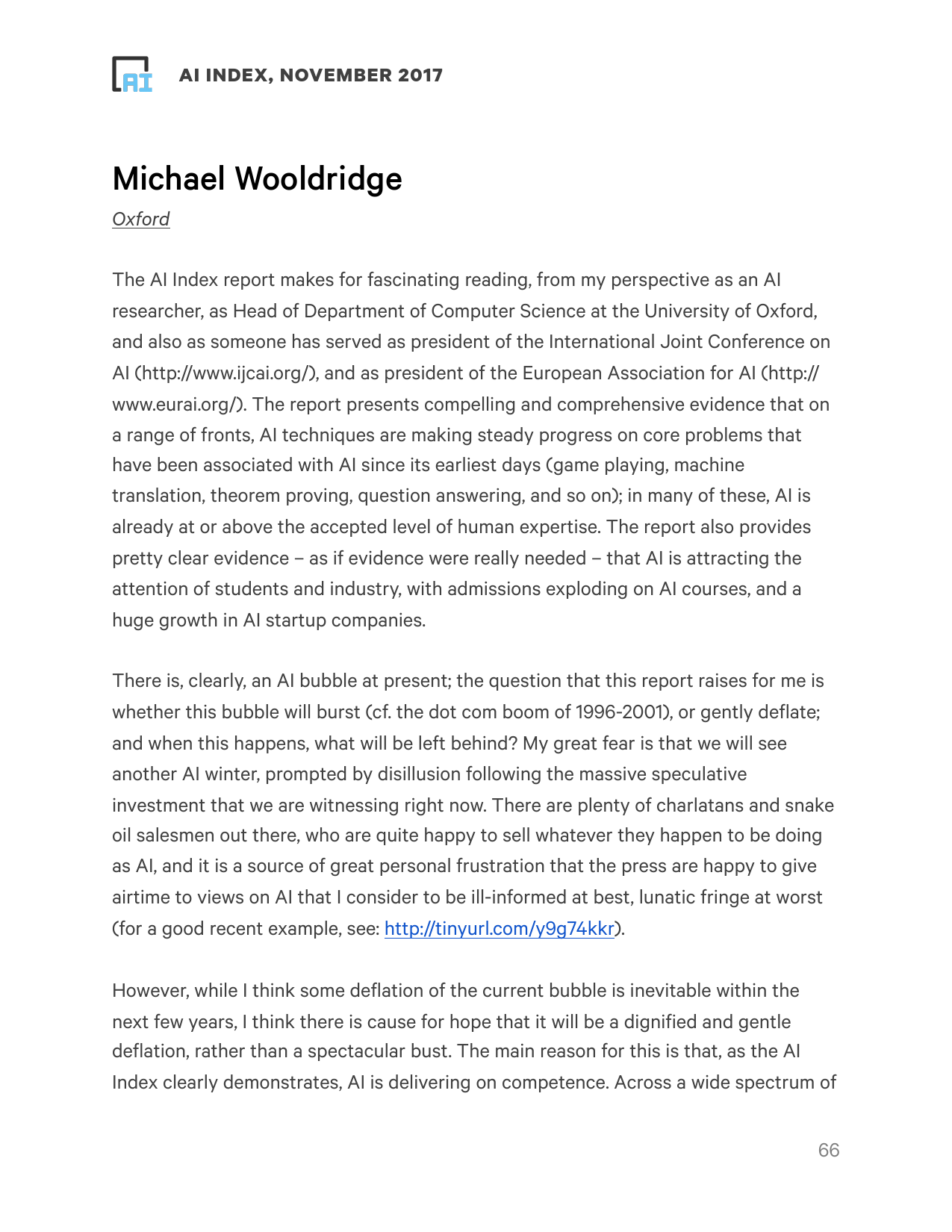 AI

AI INDEX, NOVEMBER 2017

Michael Wooldridge

Oxford

The AI Index report makes for fascinating reading, from my perspective as an AI researcher, as Head of Department of Computer Science at the University of Oxford, and also as someone has served as president of the International Joint Conference on AI (http://www.ijcai.org/), and as president of the European Association for AI (http://www.eurai.org/). The report presents compelling and comprehensive evidence that on a range of fronts, AI techniques are making steady progress on core problems that have been associated with AI since its earliest days (game playing, machine translation, theorem proving, question answering, and so on); in many of these, AI is already at or above the accepted level of human expertise. The report also provides pretty clear evidence – as if evidence were really needed – that AI is attracting the attention of students and industry, with admissions exploding on AI courses, and a huge growth in AI startup companies.

There is, clearly, an AI bubble at present; the question that this report raises for me is whether this bubble will burst (cf. the dot com boom of 1996-2001), or gently deflate; and when this happens, what will be left behind? My great fear is that we will see another AI winter, prompted by disillusion following the massive speculative investment that we are witnessing right now. There are plenty of charlatans and snake oil salesmen out there, who are quite happy to sell whatever they happen to be doing as AI, and it is a source of great personal frustration that the press are happy to give airtime to views on AI that I consider to be ill-informed at best, lunatic fringe at worst (for a good recent example, see: http://tinyurl.com/y9g74kkr).

However, while I think some deflation of the current bubble is inevitable within the next few years, I think there is cause for hope that it will be a dignified and gentle deflation, rather than a spectacular bust. The main reason for this is that, as the AI Index clearly demonstrates, AI is delivering on competence. Across a wide spectrum of

66